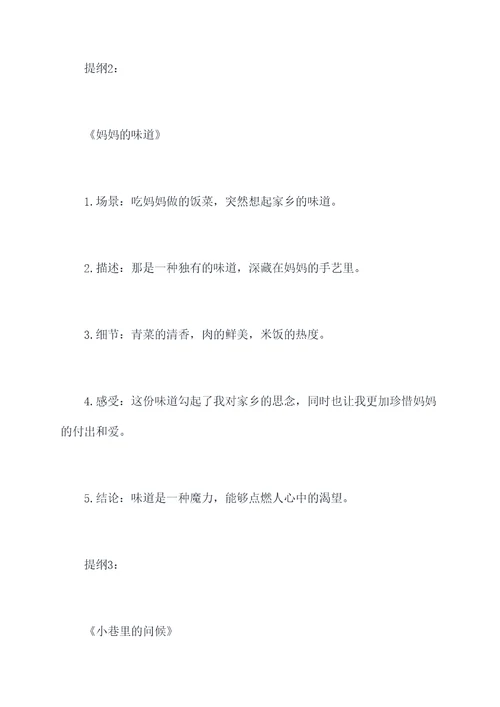 提纲2：

《妈妈的味道》

1.场景：吃妈妈做的饭菜，突然想起家乡的味道。

2.描述：那是一种独有的味道，深藏在妈妈的手艺里。

3.细节：青菜的清香，肉的鲜美，米饭的热度。

4.感受：这份味道勾起了我对家乡的思念，同时也让我更加珍惜妈妈的付出和爱。

5.结论：味道是一种魔力，能够点燃人心中的渴望。

提纲3：

《小巷里的问候》